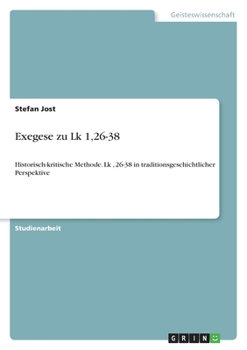 Geisteswissenschaft

Stefan Jost

Exegese zu Lk 1,26-38

Historisch-kritische Methode. Lk , 26-38 in traditionsgeschichtlicher Perspektive

Studienarbeit

GRIN